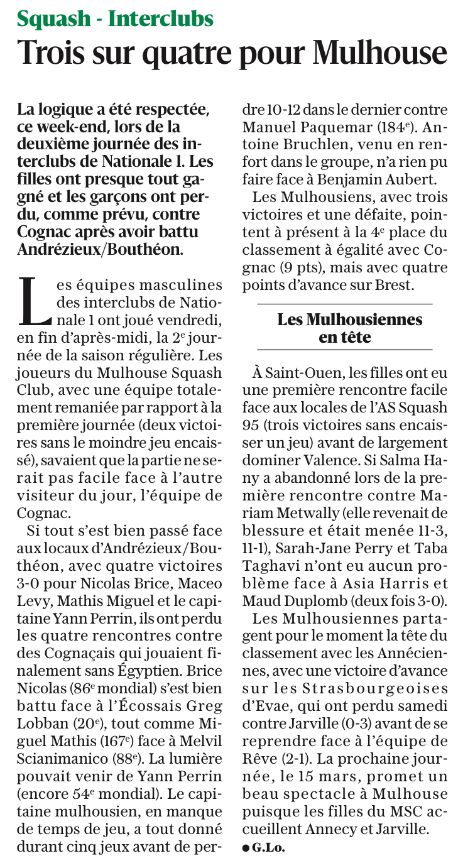 Squash - Interclubs

Trois sur quatre pour Mulhouse

La logique a été respectée, ce week-end, lors de la deuxième journée des interclubs de Nationale 1. Les filles ont presque tout gagné et les garçons ont perdu, comme prévu, contre Cognac après avoir battu Andrézieux/Bouthéon.

Les équipes masculines des interclubs de Nationale 1 ont joué vendredi, en fin d'après-midi, la 2e journée de la saison régulière. Les joueurs du Mulhouse Squash Club, avec une équipe totalement remaniée par rapport à la première journée (deux victoires sans le moindre jeu encaissé), savaient que la partie ne serait pas facile face à l'autre visiteur du jour, l'équipe de Cognac.

Si tout s'est bien passé face aux locaux d'Andrézieux/Bouthéon, avec quatre victoires 3-0 pour Nicolas Brice, Maceo Levy, Mathis Miguel et le capitaine Yann Perrin, ils ont perdu les quatre rencontres contre des Cognaçais qui jouaient finalement sans Égyptien. Brice Nicolas (86e mondial) s'est bien battu face à l'Écossais Greg Lobban (20e), tout comme Miguel Mathis (167e) face à Melvil Scianimanico (88e). La lumière pouvait venir de Yann Perrin (encore 54e mondial). Le capitaine mulhousien, en manque de temps de jeu, a tout donné durant cinq jeux avant de perdre 10-12 dans le dernier contre Manuel Paquemar (184e). Antoine Bruchlen, venu en renfort dans le groupe, n'a rien pu faire face à Benjamin Aubert.

Les Mulhousiens, avec trois victoires et une défaite, pointent à présent à la 4e place du classement à égalité avec Cognac (9 pts), mais avec quatre points d'avance sur Brest.

Les Mulhousiennes en tête

À Saint-Ouen, les filles ont eu une première rencontre facile face aux locales de l'AS Squash 95 (trois victoires sans encaisser un jeu) avant de largement dominer Valence. Si Salma Hany a abandonné lors de la première rencontre contre Mariam Metwally (elle revenait de blessure et était menée 11-3, 11-1), Sarah-Jane Perry et Taba Taghavi n'ont eu aucun problème face à Asia Harris et Maud Duplomb (deux fois 3-0).

Les Mulhousiennes partagent pour le moment la tête du classement avec les Annéciennes, avec une victoire d'avance sur les Strasbourgeoises d'Evae, qui ont perdu samedi contre Jarville (0-3) avant de se reprendre face à l'équipe de Rêve (2-1). La prochaine journée, le 15 mars, promet un beau spectacle à Mulhouse puisque les filles du MSC accueillent Annecy et Jarville.

● G.Lo.